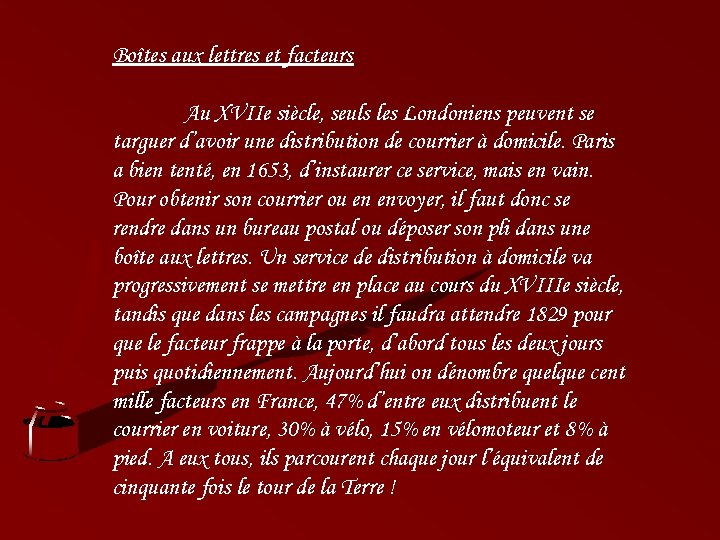 Boîtes aux lettres et facteurs

Au XVIIe siècle, seuls les Londoniens peuvent se targuer d'avoir une distribution de courrier à domicile. Paris a bien tenté, en 1653, d'instaurer ce service, mais en vain. Pour obtenir son courrier ou en envoyer, il faut donc se rendre dans un bureau postal ou déposer son pli dans une boîte aux lettres. Un service de distribution à domicile va progressivement se mettre en place au cours du XVIIIe siècle, tandis que dans les campagnes il faudra attendre 1829 pour que le facteur frappe à la porte, d'abord tous les deux jours puis quotidiennement. Aujourd'hui on dénombre quelque cent mille facteurs en France, 47% d'entre eux distribuent le courrier en voiture, 30% à vélo, 15% en vélomoteur et 8% à pied. A eux tous, ils parcourent chaque jour l'équivalent de cinquante fois le tour de la Terre !